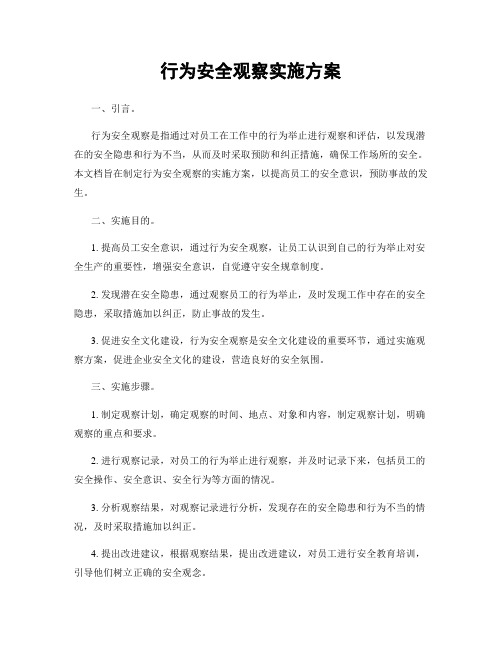 行为安全观察实施方案

一、引言。

行为安全观察是指通过对员工在工作中的行为举止进行观察和评估，以发现潜在的安全隐患和行为不当，从而及时采取预防和纠正措施，确保工作场所的安全。本文档旨在制定行为安全观察的实施方案，以提高员工的安全意识，预防事故的发生。

二、实施目的。

1. 提高员工安全意识，通过行为安全观察，让员工认识到自己的行为举止对安全生产的重要性，增强安全意识，自觉遵守安全规章制度。

2. 发现潜在安全隐患，通过观察员工的行为举止，及时发现工作中存在的安全隐患，采取措施加以纠正，防止事故的发生。

3. 促进安全文化建设，行为安全观察是安全文化建设的重要环节，通过实施观察方案，促进企业安全文化的建设，营造良好的安全氛围。

三、实施步骤。

1. 制定观察计划，确定观察的时间、地点、对象和内容，制定观察计划，明确观察的重点和要求。

2. 进行观察记录，对员工的行为举止进行观察，并及时记录下来，包括员工的安全操作、安全意识、安全行为等方面的情况。

3. 分析观察结果，对观察记录进行分析，发现存在的安全隐患和行为不当的情况，及时采取措施加以纠正。

4. 提出改进建议，根据观察结果，提出改进建议，对员工进行安全教育培训，引导他们树立正确的安全观念。